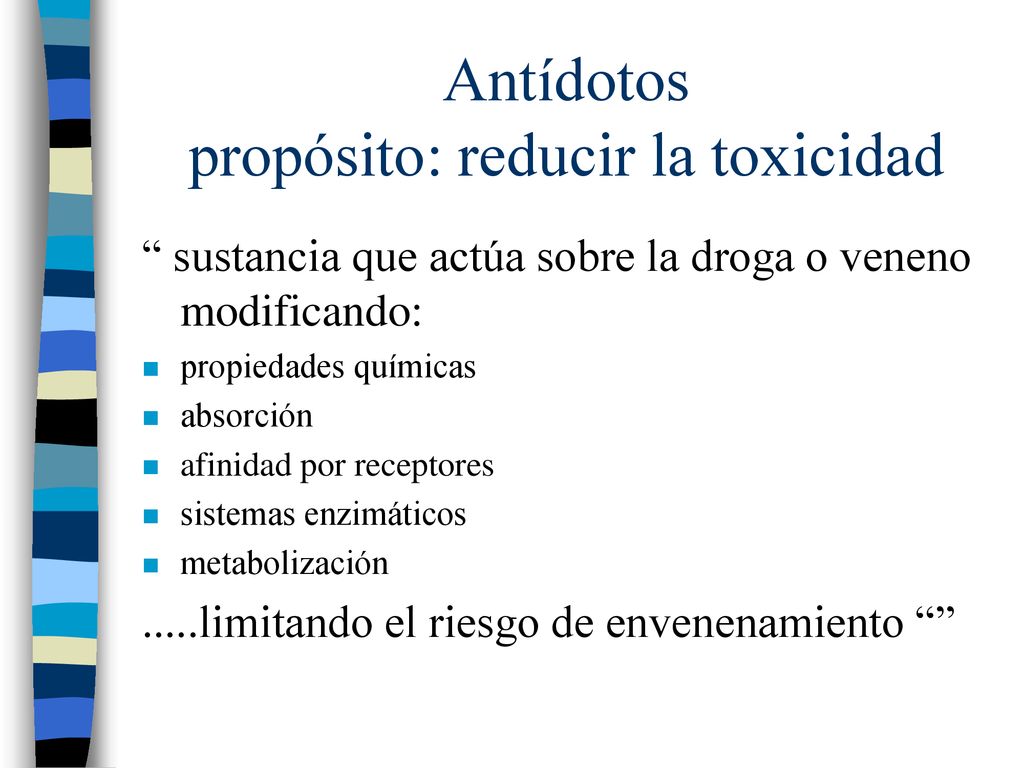 Antídotos
propósito: reducir la toxicidad

“ sustancia que actúa sobre la droga o veneno modificando:

- propiedades químicas
- absorción
- afinidad por receptores
- sistemas enzimáticos
- metabolización

.....limitando el riesgo de envenenamiento “”